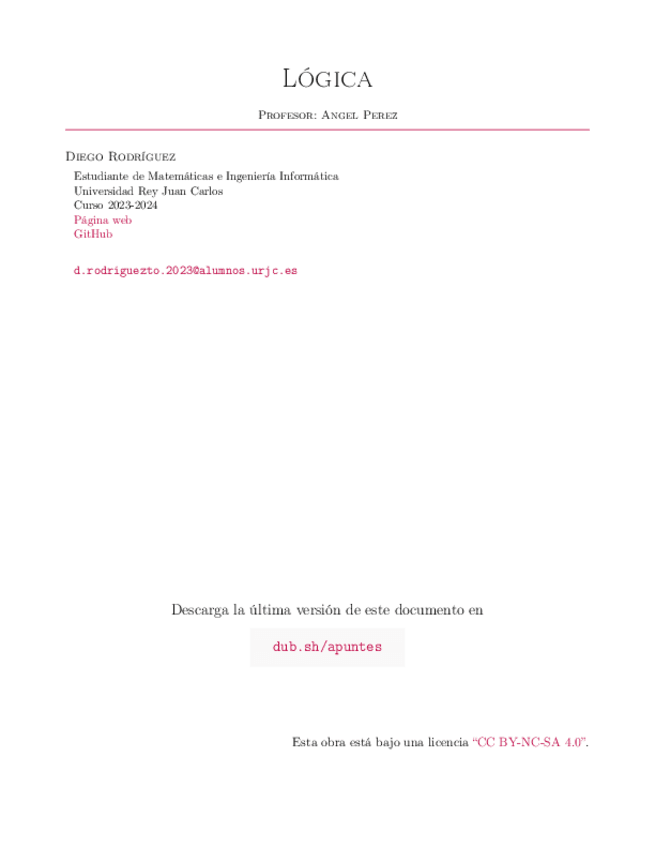 Lógica

Profesor: Angel Perez

Diego Rodríguez

Estudiante de Matemáticas e Ingeniería Informática
Universidad Rey Juan Carlos
Curso 2023-2024
Página web
GitHub

d.rodriguezto.2023@alumnos.urjc.es

Descarga la última versión de este documento en

dub.sh/apuntes

Esta obra está bajo una licencia "CC BY-NC-SA 4.0".